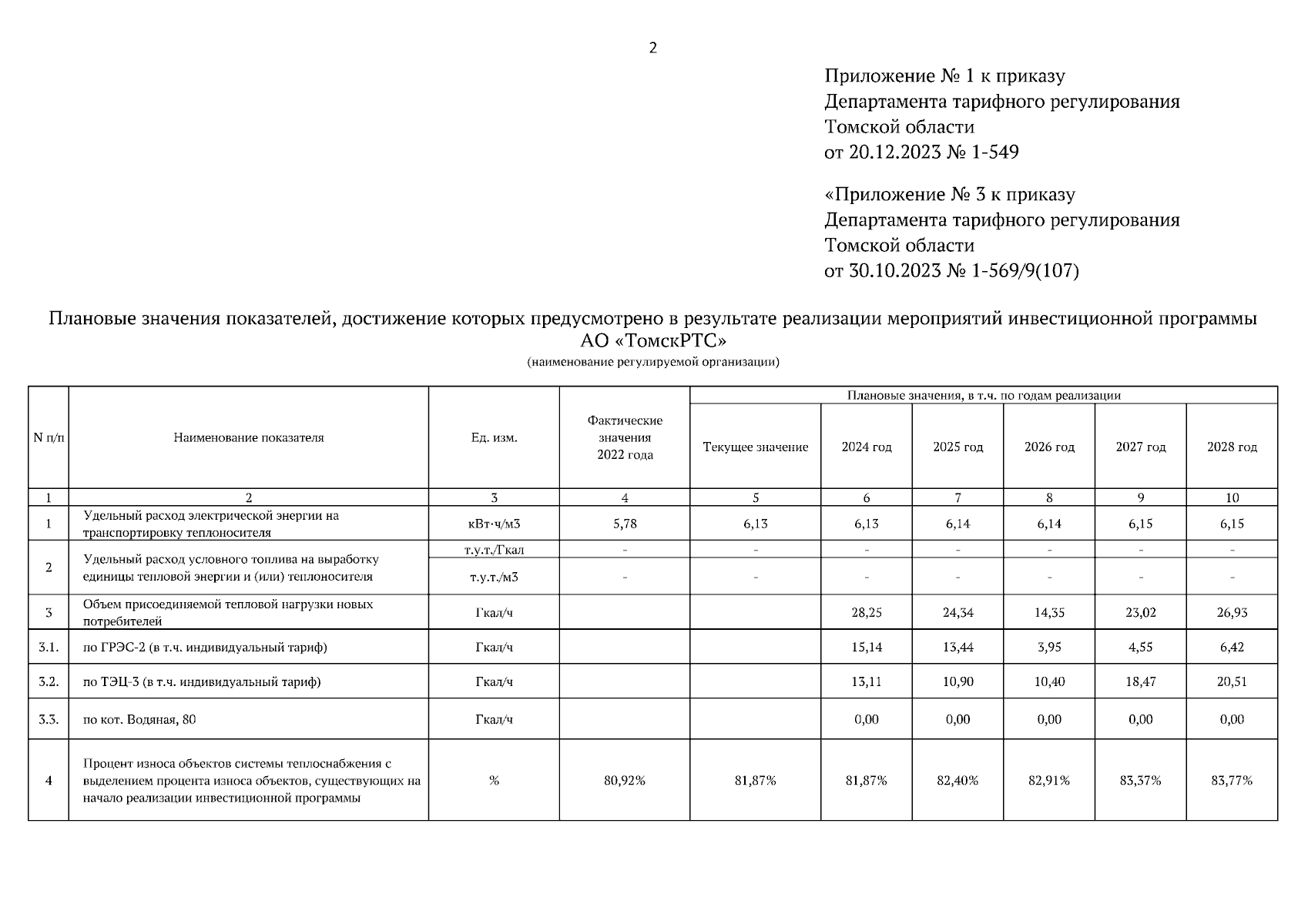 2

Приложение № 1 к приказу
Департамента тарифного регулирования
Томской области
от 20.12.2023 № 1-549

«Приложение № 3 к приказу
Департамента тарифного регулирования
Томской области
от 30.10.2023 № 1-569/9(107)

Плановые значения показателей, достижение которых предусмотрено в результате реализации мероприятий инвестиционной программы
АО «ТомскРТС»
(наименование регулируемой организации)

| N п/п | Наименование показателя | Ед. изм. | Фактические значения 2022 года | Плановые значения, в т.ч. по годам реализации: Текущее значение | 2024 год | 2025 год | 2026 год | 2027 год | 2028 год |
|---|---|---|---|---|---|---|---|---|---|
| 1 | 2 | 3 | 4 | 5 | 6 | 7 | 8 | 9 | 10 |
| 1 | Удельный расход электрической энергии на транспортировку теплоносителя | кВт·ч/м3 | 5,78 | 6,13 | 6,13 | 6,14 | 6,14 | 6,15 | 6,15 |
| 2 | Удельный расход условного топлива на выработку единицы тепловой энергии и (или) теплоносителя | т.у.т./Гкал | - | - | - | - | - | - | - |
| | | т.у.т./м3 | - | - | - | - | - | - | - |
| 3 | Объем присоединяемой тепловой нагрузки новых потребителей | Гкал/ч | | | 28,25 | 24,34 | 14,35 | 23,02 | 26,93 |
| 3.1. | по ГРЭС-2 (в т.ч. индивидуальный тариф) | Гкал/ч | | | 15,14 | 13,44 | 3,95 | 4,55 | 6,42 |
| 3.2. | по ТЭЦ-3 (в т.ч. индивидуальный тариф) | Гкал/ч | | | 13,11 | 10,90 | 10,40 | 18,47 | 20,51 |
| 3.3. | по кот. Водяная, 80 | Гкал/ч | | | 0,00 | 0,00 | 0,00 | 0,00 | 0,00 |
| 4 | Процент износа объектов системы теплоснабжения с выделением процента износа объектов, существующих на начало реализации инвестиционной программы | % | 80,92% | 81,87% | 81,87% | 82,40% | 82,91% | 83,37% | 83,77% |